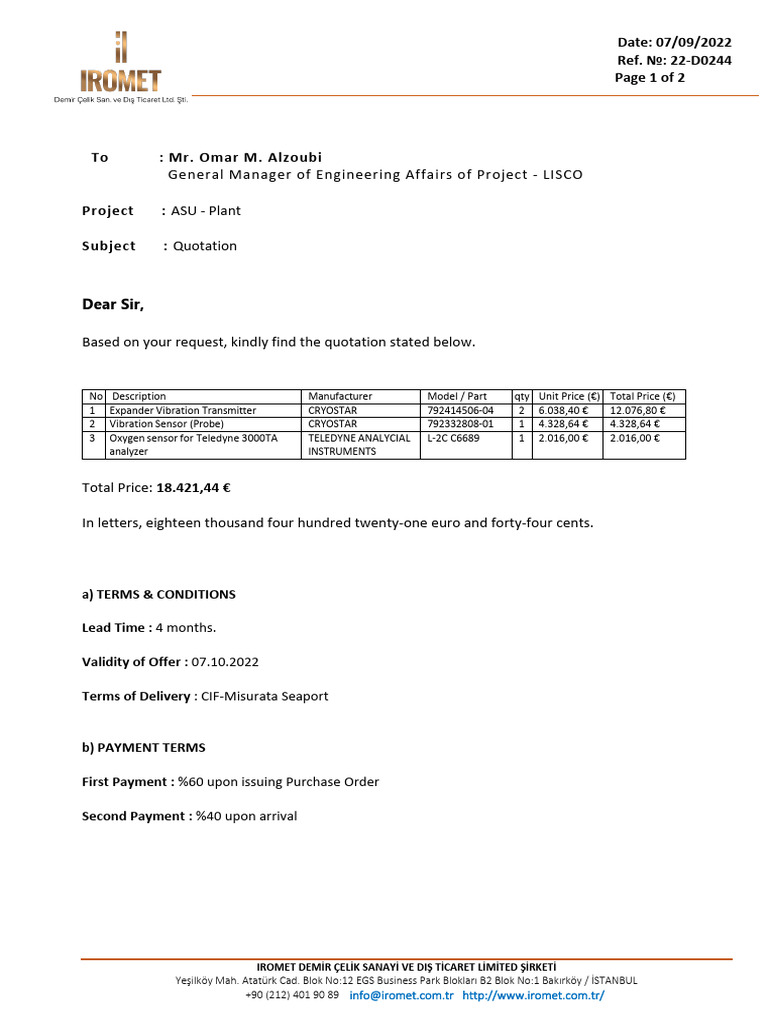 IROMET
Demir Çelik San. ve Dış Ticaret Ltd. Şti.

Date: 07/09/2022
Ref. №: 22-D0244
Page 1 of 2

To : Mr. Omar M. Alzoubi
General Manager of Engineering Affairs of Project - LISCO

Project : ASU - Plant

Subject : Quotation

Dear Sir,

Based on your request, kindly find the quotation stated below.

| No | Description | Manufacturer | Model / Part | qty | Unit Price (€) | Total Price (€) |
|---|---|---|---|---|---|---|
| 1 | Expander Vibration Transmitter | CRYOSTAR | 792414506-04 | 2 | 6.038,40 € | 12.076,80 € |
| 2 | Vibration Sensor (Probe) | CRYOSTAR | 792332808-01 | 1 | 4.328,64 € | 4.328,64 € |
| 3 | Oxygen sensor for Teledyne 3000TA analyzer | TELEDYNE ANALYCIAL INSTRUMENTS | L-2C C6689 | 1 | 2.016,00 € | 2.016,00 € |

Total Price: 18.421,44 €

In letters, eighteen thousand four hundred twenty-one euro and forty-four cents.

a) TERMS & CONDITIONS

Lead Time : 4 months.

Validity of Offer : 07.10.2022

Terms of Delivery : CIF-Misurata Seaport

b) PAYMENT TERMS

First Payment : %60 upon issuing Purchase Order

Second Payment : %40 upon arrival

IROMET DEMİR ÇELİK SANAYİ VE DIŞ TİCARET LİMİTED ŞİRKETİ
Yeşilköy Mah. Atatürk Cad. Blok No:12 EGS Business Park Blokları B2 Blok No:1 Bakırköy / İSTANBUL
+90 (212) 401 90 89 info@iromet.com.tr http://www.iromet.com.tr/